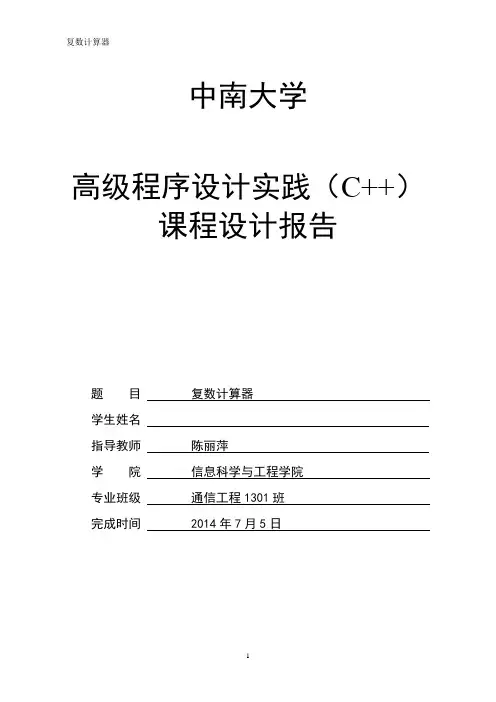 复数计算器

中南大学

高级程序设计实践（C++）
课程设计报告

题　　目　复数计算器
学生姓名
指导教师　陈丽萍
学　　院　信息科学与工程学院
专业班级　通信工程 1301 班
完成时间　2014 年 7 月 5 日

1